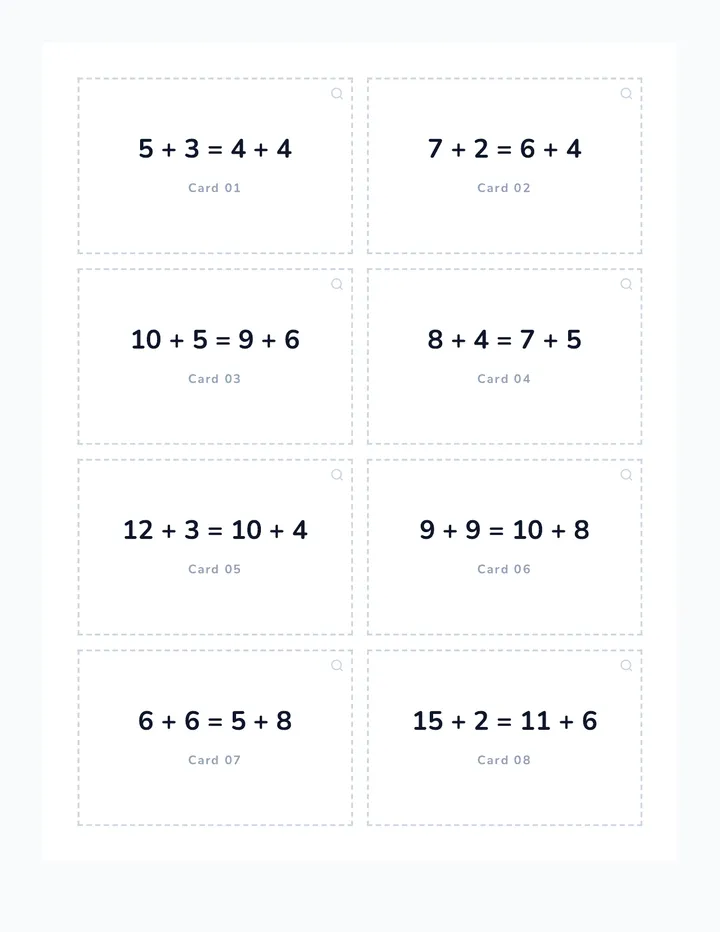 $5 + 3 = 4 + 4$

Card 01

$7 + 2 = 6 + 4$

Card 02

$10 + 5 = 9 + 6$

Card 03

$8 + 4 = 7 + 5$

Card 04

$12 + 3 = 10 + 4$

Card 05

$9 + 9 = 10 + 8$

Card 06

$6 + 6 = 5 + 8$

Card 07

$15 + 2 = 11 + 6$

Card 08